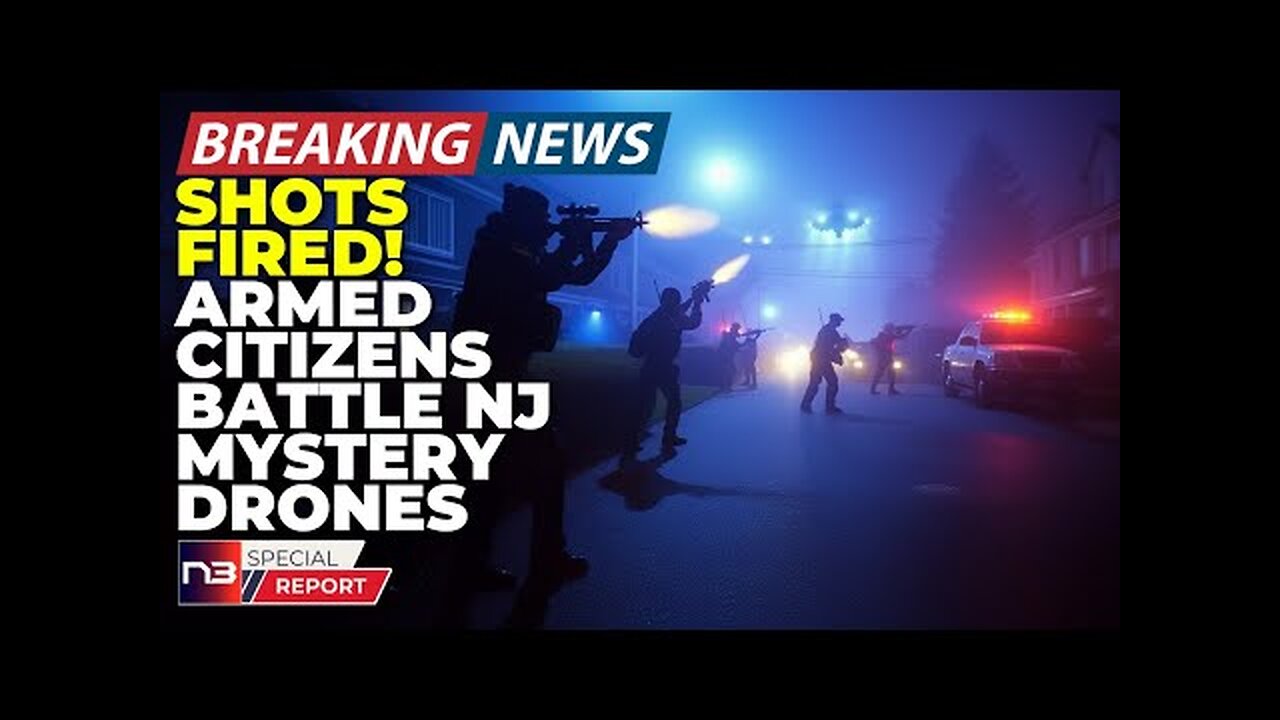 BREAKING NEWS
SHOTS FIRED!
ARMED CITIZENS BATTLE NJ MYSTERY DRONES

N3 SPECIAL REPORT